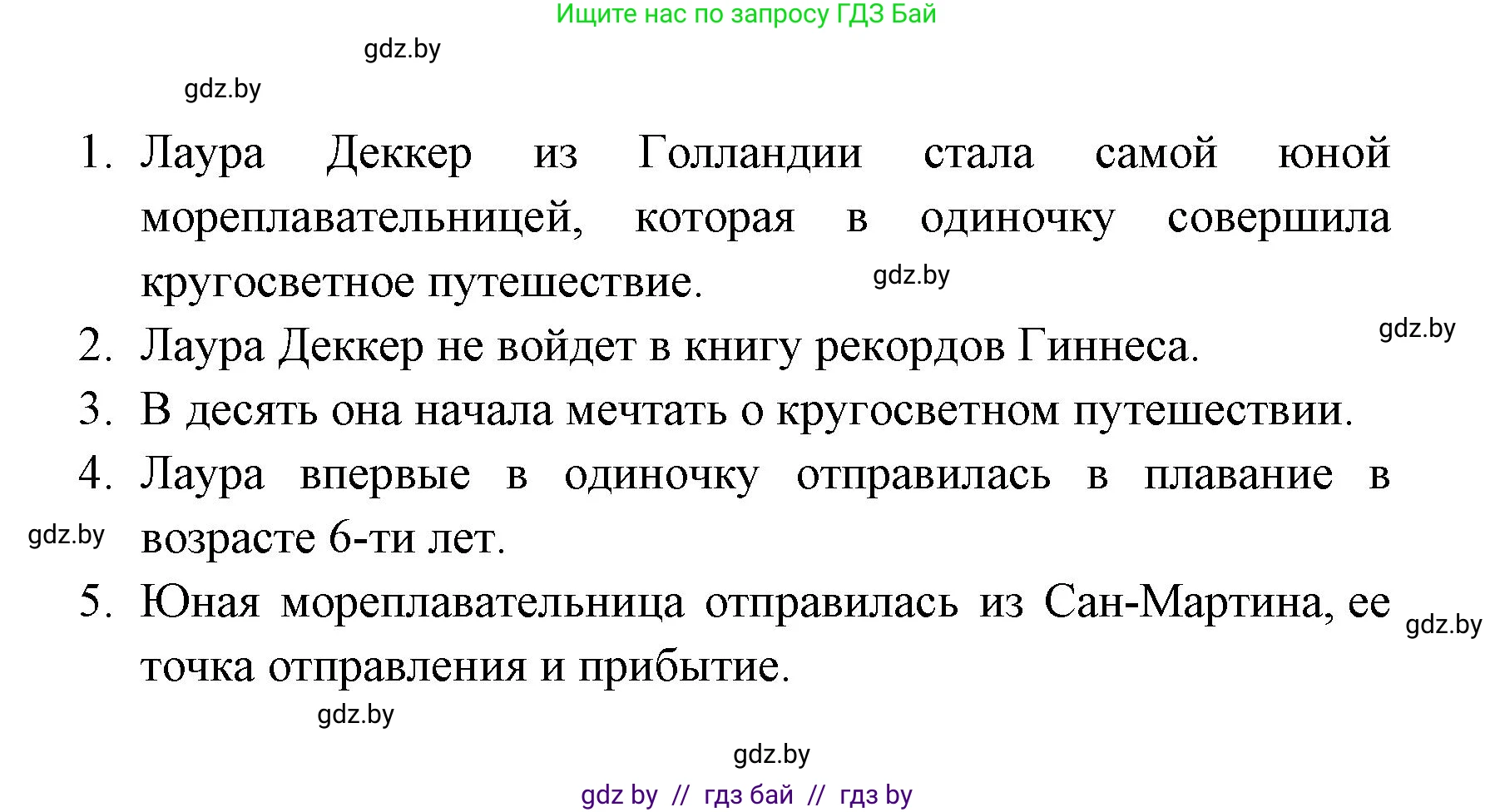 Ищите нас по запросу ГДЗ Бай

gdz.by

gdz.by

1. Лаура Деккер из Голландии стала самой юной мореплавательницей, которая в одиночку совершила кругосветное путешествие.

gdz.by

gdz.by

2. Лаура Деккер не войдет в книгу рекордов Гиннеса.

3. В десять она начала мечтать о кругосветном путешествии.

4. Лаура впервые в одиночку отправилась в плавание в возрасте 6-ти лет.

gdz.by

5. Юная мореплавательница отправилась из Сан-Мартина, ее точка отправления и прибытие.

gdz.by

gdz.by

gdz.by

gdz by // гдз бай // гдз by